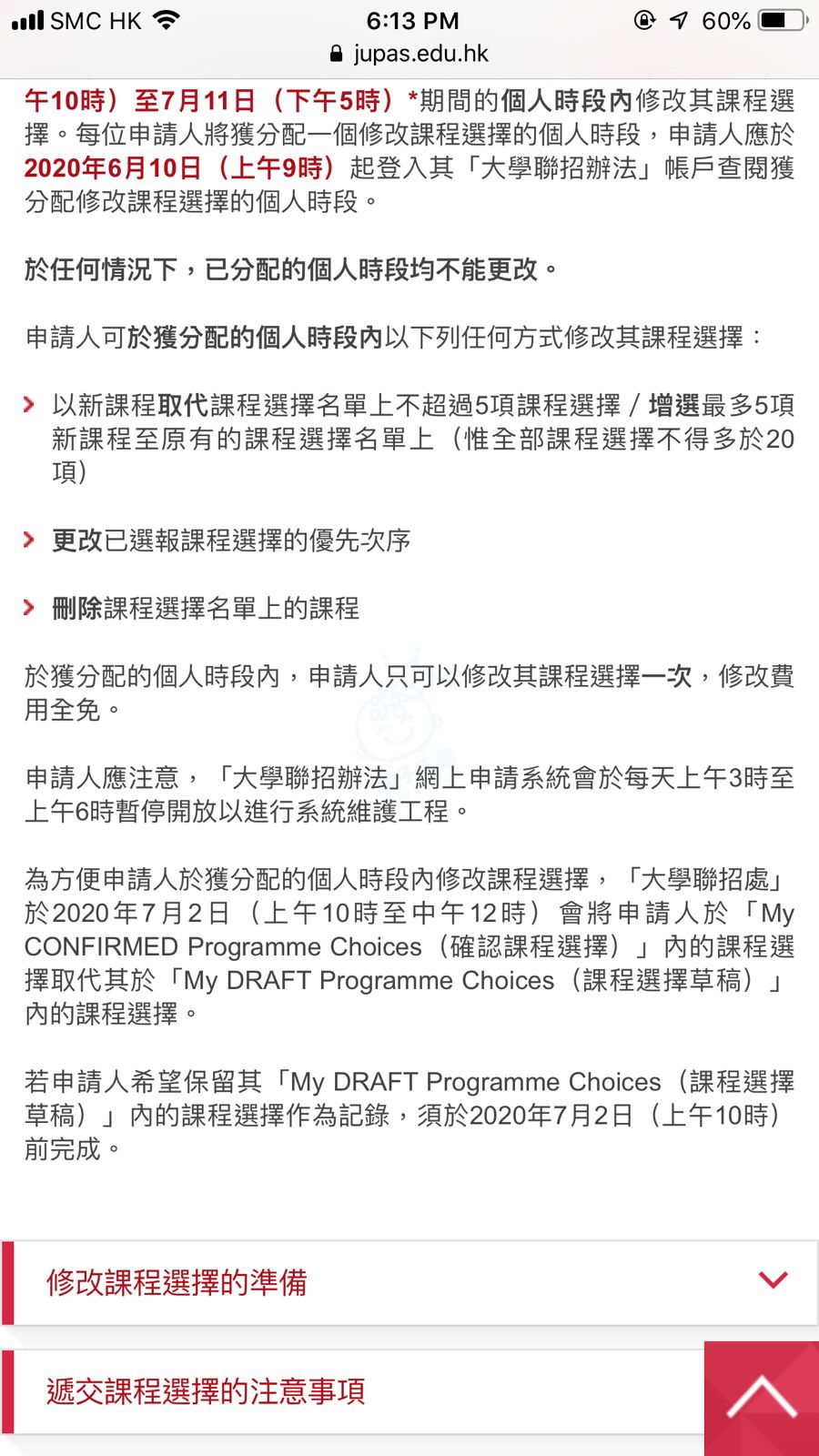 SMC HK 6:13 PM 60%
jupas.edu.hk

午10時）至7月11日（下午5時）*期間的個人時段內修改其課程選擇。每位申請人將獲分配一個修改課程選擇的個人時段，申請人應於2020年6月10日（上午9時）起登入其「大學聯招辦法」帳戶查閱獲分配修改課程選擇的個人時段。

於任何情況下，已分配的個人時段均不能更改。

申請人可於獲分配的個人時段內以下列任何方式修改其課程選擇：

以新課程取代課程選擇名單上不超過5項課程選擇 / 增選最多5項新課程至原有的課程選擇名單上（惟全部課程選擇不得多於20項）

更改已選報課程選擇的優先次序

刪除課程選擇名單上的課程

於獲分配的個人時段內，申請人只可以修改其課程選擇一次，修改費用全免。

申請人應注意，「大學聯招辦法」網上申請系統會於每天上午3時至上午6時暫停開放以進行系統維護工程。

為方便申請人於獲分配的個人時段內修改課程選擇，「大學聯招處」於2020年7月2日（上午10時至中午12時）會將申請人於「My CONFIRMED Programme Choices（確認課程選擇）」內的課程選擇取代其於「My DRAFT Programme Choices（課程選擇草稿）」內的課程選擇。

若申請人希望保留其「My DRAFT Programme Choices（課程選擇草稿）」內的課程選擇作為記錄，須於2020年7月2日（上午10時）前完成。

修改課程選擇的準備

遞交課程選擇的注意事項